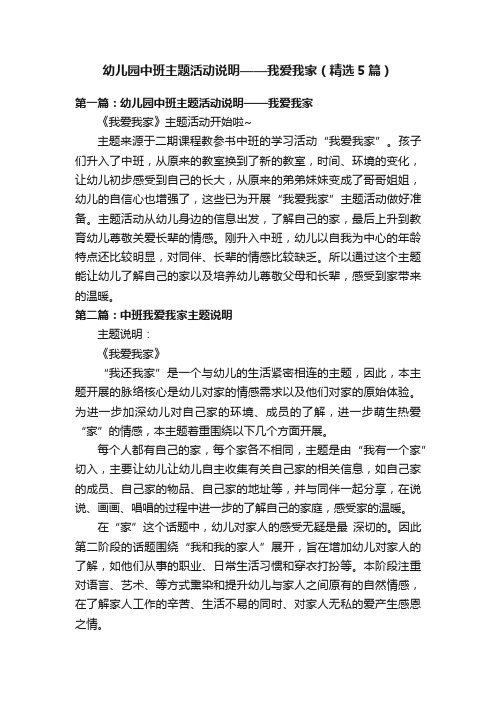 幼儿园中班主题活动说明——我爱我家（精选5篇）

第一篇：幼儿园中班主题活动说明——我爱我家

《我爱我家》主题活动开始啦~

主题来源于二期课程教参书中班的学习活动“我爱我家”。孩子们升入了中班，从原来的教室换到了新的教室，时间、环境的变化，让幼儿初步感受到自己的长大，从原来的弟弟妹妹变成了哥哥姐姐，幼儿的自信心也增强了，这些已为开展“我爱我家”主题活动做好准备。主题活动从幼儿身边的信息出发，了解自己的家，最后上升到教育幼儿尊敬关爱长辈的情感。刚升入中班，幼儿以自我为中心的年龄特点还比较明显，对同伴、长辈的情感比较缺乏。所以通过这个主题能让幼儿了解自己的家以及培养幼儿尊敬父母和长辈，感受到家带来的温暖。

第二篇：中班我爱我家主题说明

主题说明：

《我爱我家》

“我还我家”是一个与幼儿的生活紧密相连的主题，因此，本主题开展的脉络核心是幼儿对家的情感需求以及他们对家的原始体验。为进一步加深幼儿对自己家的环境、成员的了解，进一步萌生热爱“家”的情感，本主题着重围绕以下几个方面开展。

每个人都有自己的家，每个家各不相同，主题是由“我有一个家”切入，主要让幼儿让幼儿自主收集有关自己家的相关信息，如自己家的成员、自己家的物品、自己家的地址等，并与同伴一起分享，在说说、画画、唱唱的过程中进一步的了解自己的家庭，感受家的温暖。

在“家”这个话题中，幼儿对家人的感受无疑是最 深切的。因此第二阶段的话题围绕“我和我的家人”展开，旨在增加幼儿对家人的了解，如他们从事的职业、日常生活习惯和穿衣打扮等。本阶段注重对语言、艺术、等方式熏染和提升幼儿与家人之间原有的自然情感，在了解家人工作的辛苦、生活不易的同时、对家人无私的爱产生感恩之情。